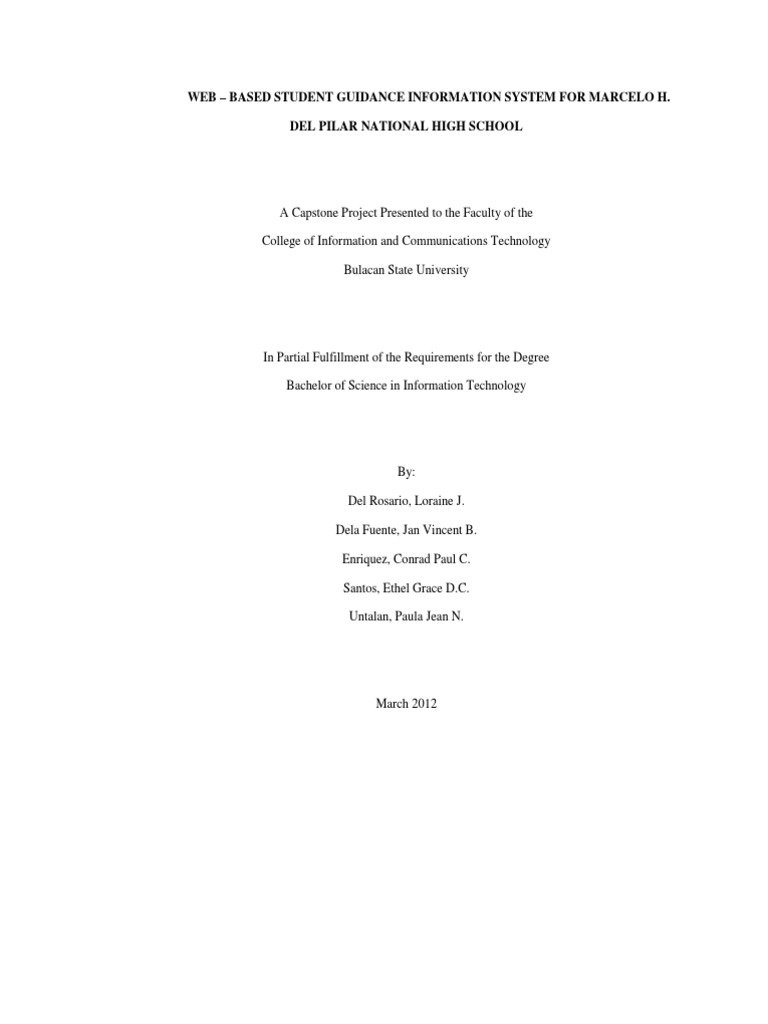 WEB – BASED STUDENT GUIDANCE INFORMATION SYSTEM FOR MARCELO H. DEL PILAR NATIONAL HIGH SCHOOL

A Capstone Project Presented to the Faculty of the

College of Information and Communications Technology

Bulacan State University

In Partial Fulfillment of the Requirements for the Degree

Bachelor of Science in Information Technology

By:

Del Rosario, Loraine J.

Dela Fuente, Jan Vincent B.

Enriquez, Conrad Paul C.

Santos, Ethel Grace D.C.

Untalan, Paula Jean N.

March 2012